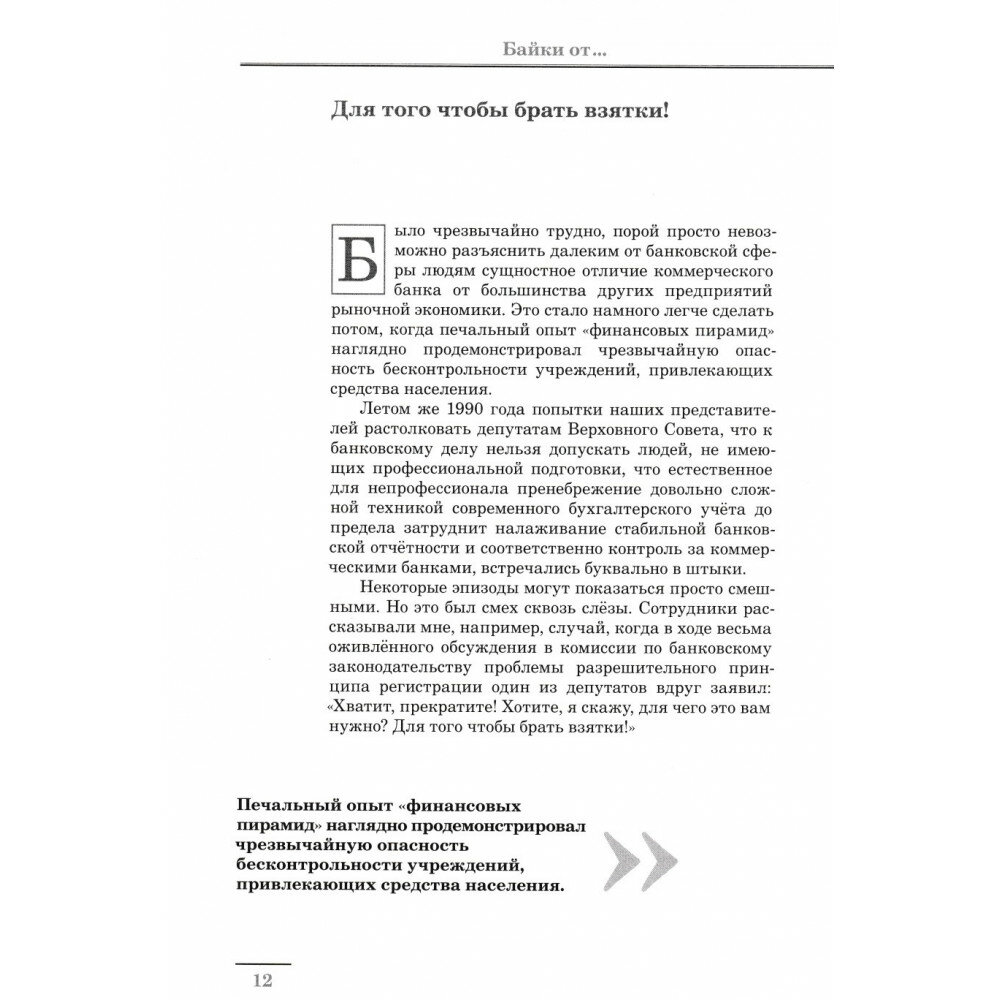 Байки от...

Для того чтобы брать взятки!

Было чрезвычайно трудно, порой просто невозможно разъяснить далеким от банковской сферы людям сущностное отличие коммерческого банка от большинства других предприятий рыночной экономики. Это стало намного легче сделать потом, когда печальный опыт «финансовых пирамид» наглядно продемонстрировал чрезвычайную опасность бесконтрольности учреждений, привлекающих средства населения.

Летом же 1990 года попытки наших представителей растолковать депутатам Верховного Совета, что к банковскому делу нельзя допускать людей, не имеющих профессиональной подготовки, что естественное для непрофессионала пренебрежение довольно сложной техникой современного бухгалтерского учёта до предела затруднит налаживание стабильной банковской отчётности и соответственно контроль за коммерческими банками, встречались буквально в штыки.

Некоторые эпизоды могут показаться просто смешными. Но это был смех сквозь слёзы. Сотрудники рассказывали мне, например, случай, когда в ходе весьма оживлённого обсуждения в комиссии по банковскому законодательству проблемы разрешительного принципа регистрации один из депутатов вдруг заявил: «Хватит, прекратите! Хотите, я скажу, для чего это вам нужно? Для того чтобы брать взятки!»

Печальный опыт «финансовых пирамид» наглядно продемонстрировал чрезвычайную опасность бесконтрольности учреждений, привлекающих средства населения.

12